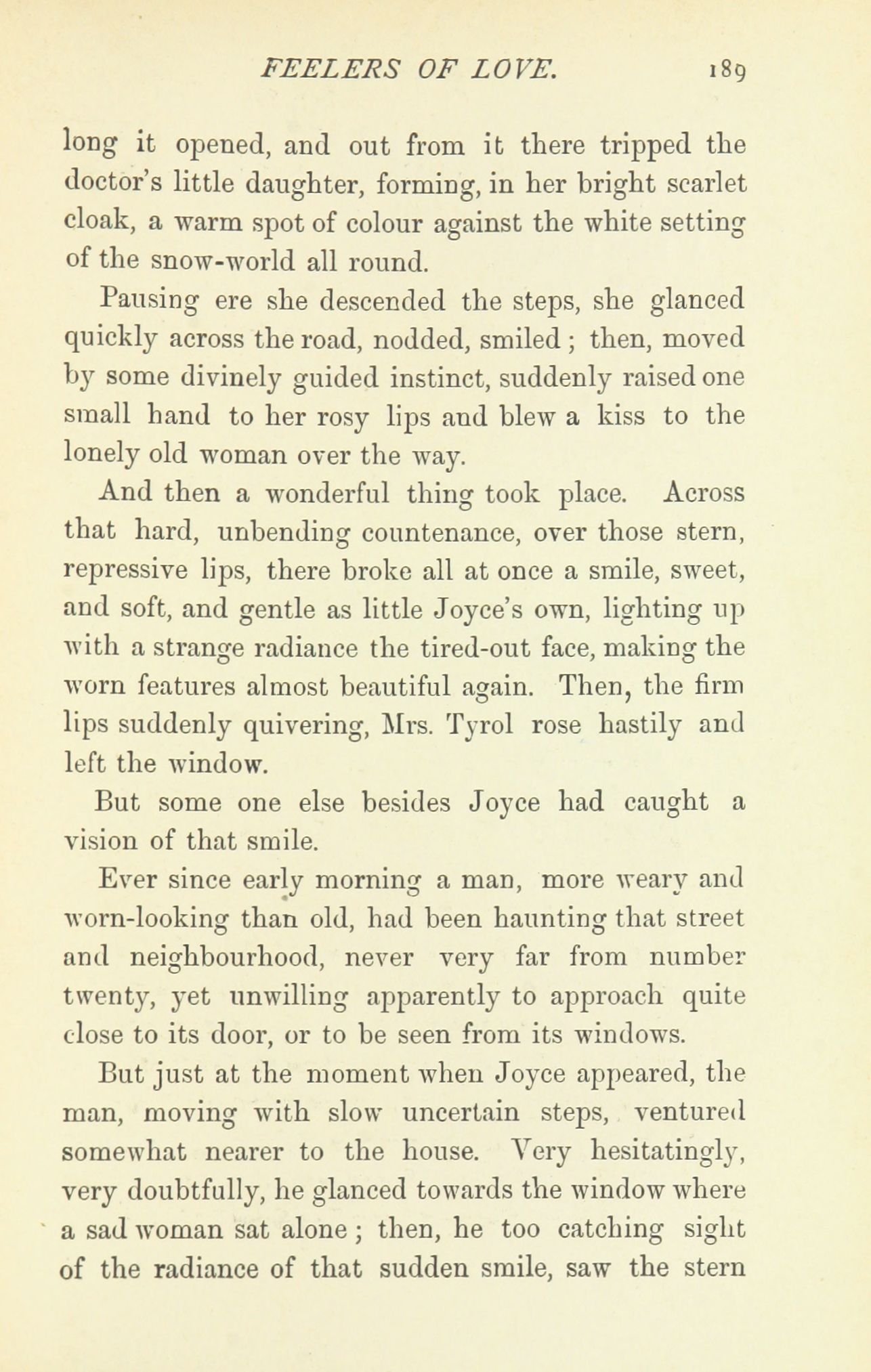 FEELERS OF LOVE. 189

long it opened, and out from it there tripped the doctor's little daughter, forming, in her bright scarlet cloak, a warm spot of colour against the white setting of the snow-world all round.

Pausing ere she descended the steps, she glanced quickly across the road, nodded, smiled; then, moved by some divinely guided instinct, suddenly raised one small hand to her rosy lips and blew a kiss to the lonely old woman over the way.

And then a wonderful thing took place. Across that hard, unbending countenance, over those stern, repressive lips, there broke all at once a smile, sweet, and soft, and gentle as little Joyce's own, lighting up with a strange radiance the tired-out face, making the worn features almost beautiful again. Then, the firm lips suddenly quivering, Mrs. Tyrol rose hastily and left the window.

But some one else besides Joyce had caught a vision of that smile.

Ever since early morning a man, more weary and worn-looking than old, had been haunting that street and neighbourhood, never very far from number twenty, yet unwilling apparently to approach quite close to its door, or to be seen from its windows.

But just at the moment when Joyce appeared, the man, moving with slow uncertain steps, ventured somewhat nearer to the house. Very hesitatingly, very doubtfully, he glanced towards the window where a sad woman sat alone; then, he too catching sight of the radiance of that sudden smile, saw the stern